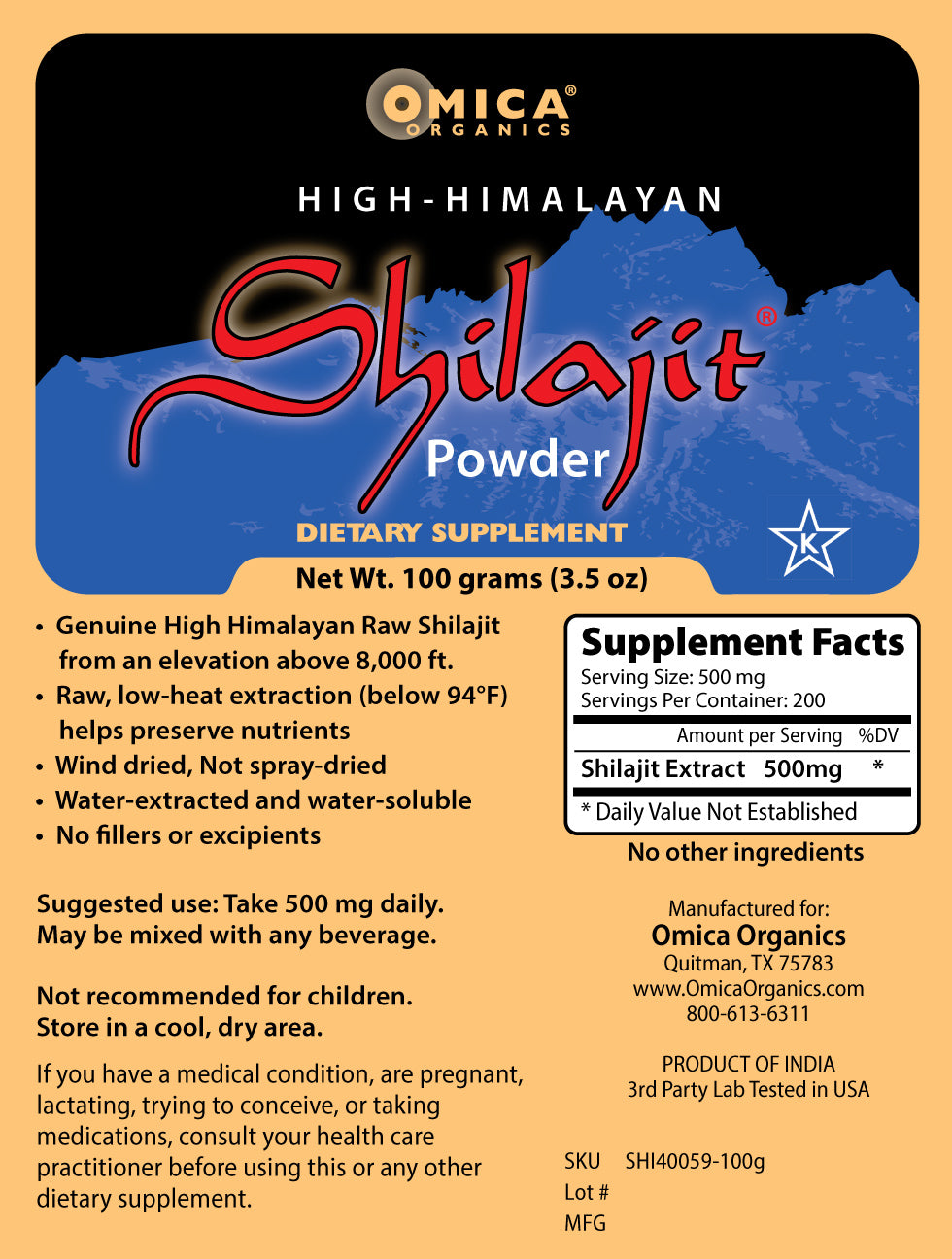 OMICA®
ORGANICS

HIGH-HIMALAYAN

Shilajit®

Powder

DIETARY SUPPLEMENT

K

Net Wt. 100 grams (3.5 oz)

• Genuine High Himalayan Raw Shilajit from an elevation above 8,000 ft.
• Raw, low-heat extraction (below 94°F) helps preserve nutrients
• Wind dried, Not spray-dried
• Water-extracted and water-soluble
• No fillers or excipients

Suggested use: Take 500 mg daily. May be mixed with any beverage.

Not recommended for children. Store in a cool, dry area.

If you have a medical condition, are pregnant, lactating, trying to conceive, or taking medications, consult your health care practitioner before using this or any other dietary supplement.

Supplement Facts
Serving Size: 500 mg
Servings Per Container: 200

| | Amount per Serving | %DV |
|---|---|---|
| Shilajit Extract | 500mg | * |

* Daily Value Not Established

No other ingredients

Manufactured for:
Omica Organics
Quitman, TX 75783
www.OmicaOrganics.com
800-613-6311

PRODUCT OF INDIA
3rd Party Lab Tested in USA

SKU SHI40059-100g
Lot #
MFG